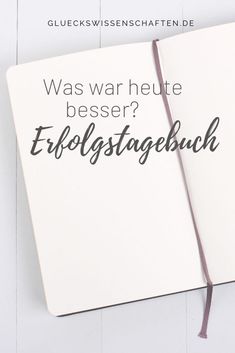 GLUECKSWISSENSCHAFTEN.DE

Was war heute besser?

Erfolgstagebuch